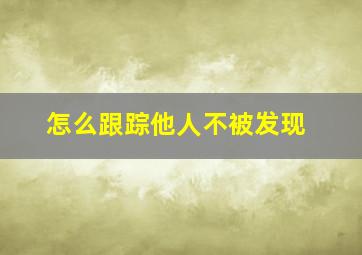 怎么跟踪他人不被发现